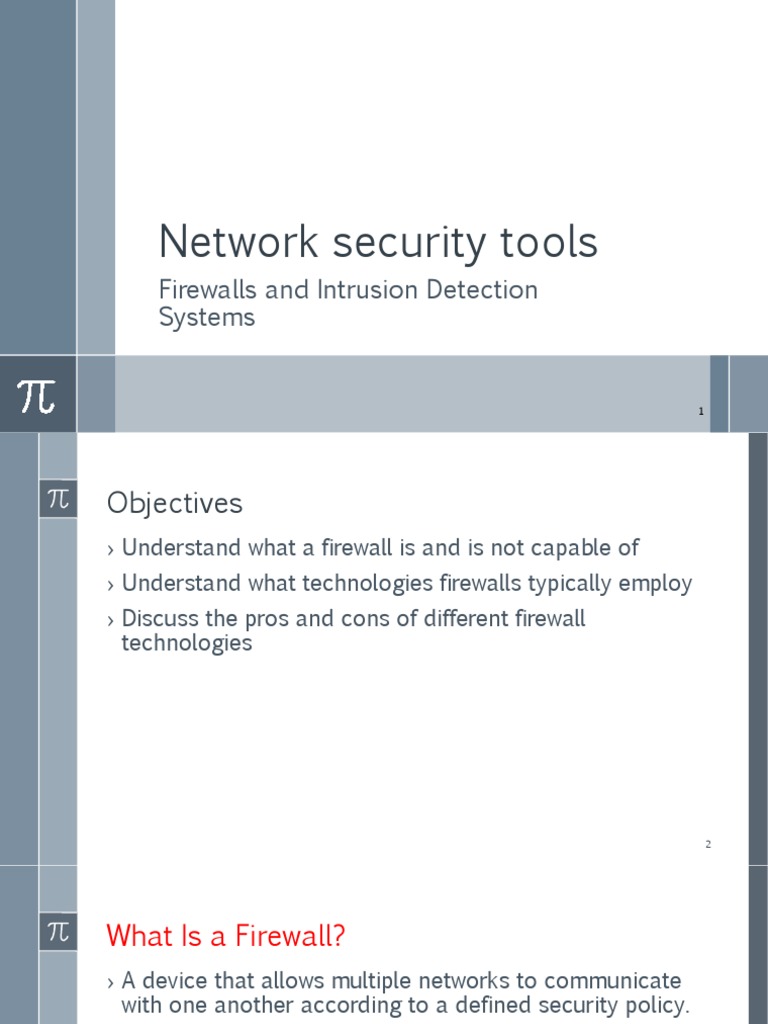 Network security tools

Firewalls and Intrusion Detection Systems

$\pi$

1

$\pi$

Objectives

› Understand what a firewall is and is not capable of

› Understand what technologies firewalls typically employ

› Discuss the pros and cons of different firewall technologies

2

$\pi$

What Is a Firewall?

› A device that allows multiple networks to communicate with one another according to a defined security policy.